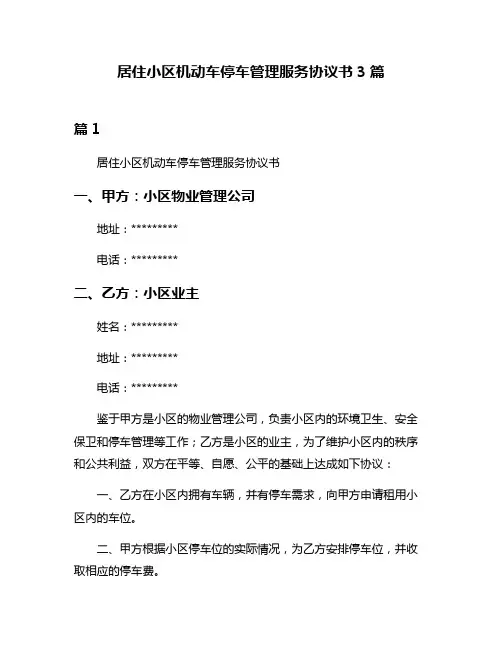 居住小区机动车停车管理服务协议书 3 篇

篇 1

居住小区机动车停车管理服务协议书

一、甲方：小区物业管理公司

地址：*********

电话：*********

二、乙方：小区业主

姓名：*********

地址：*********

电话：*********

鉴于甲方是小区的物业管理公司，负责小区内的环境卫生、安全保卫和停车管理等工作；乙方是小区的业主，为了维护小区内的秩序和公共利益，双方在平等、自愿、公平的基础上达成如下协议：

一、乙方在小区内拥有车辆，并有停车需求，向甲方申请租用小区内的车位。

二、甲方根据小区停车位的实际情况，为乙方安排停车位，并收取相应的停车费。